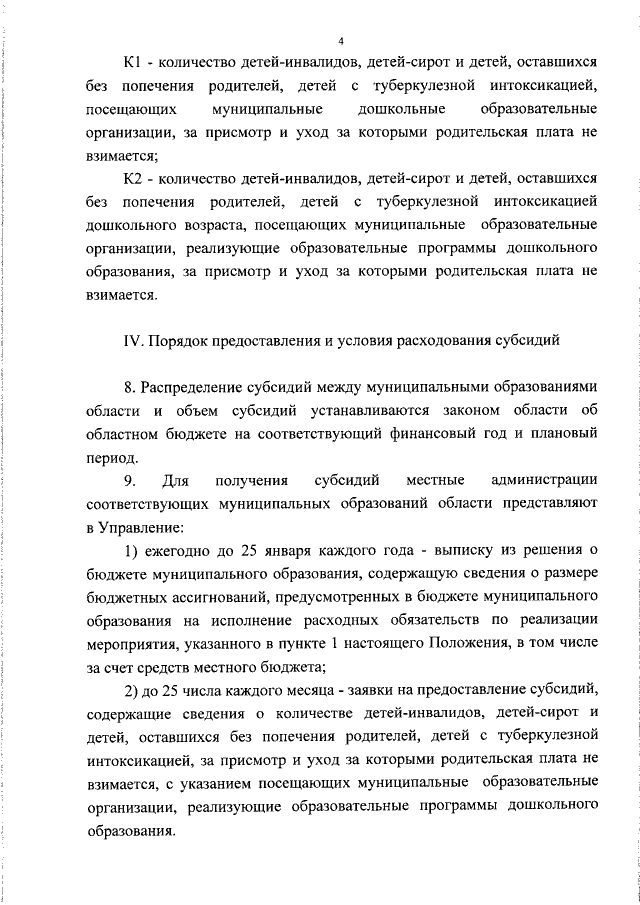 4

К1 - количество детей-инвалидов, детей-сирот и детей, оставшихся без попечения родителей, детей с туберкулезной интоксикацией, посещающих муниципальные дошкольные образовательные организации, за присмотр и уход за которыми родительская плата не взимается;

К2 - количество детей-инвалидов, детей-сирот и детей, оставшихся без попечения родителей, детей с туберкулезной интоксикацией дошкольного возраста, посещающих муниципальные образовательные организации, реализующие образовательные программы дошкольного образования, за присмотр и уход за которыми родительская плата не взимается.

IV. Порядок предоставления и условия расходования субсидий

8. Распределение субсидий между муниципальными образованиями области и объем субсидий устанавливаются законом области об областном бюджете на соответствующий финансовый год и плановый период.

9. Для получения субсидий местные администрации соответствующих муниципальных образований области представляют в Управление:

1) ежегодно до 25 января каждого года - выписку из решения о бюджете муниципального образования, содержащую сведения о размере бюджетных ассигнований, предусмотренных в бюджете муниципального образования на исполнение расходных обязательств по реализации мероприятия, указанного в пункте 1 настоящего Положения, в том числе за счет средств местного бюджета;

2) до 25 числа каждого месяца - заявки на предоставление субсидий, содержащие сведения о количестве детей-инвалидов, детей-сирот и детей, оставшихся без попечения родителей, детей с туберкулезной интоксикацией, за присмотр и уход за которыми родительская плата не взимается, с указанием посещающих муниципальные образовательные организации, реализующие образовательные программы дошкольного образования.